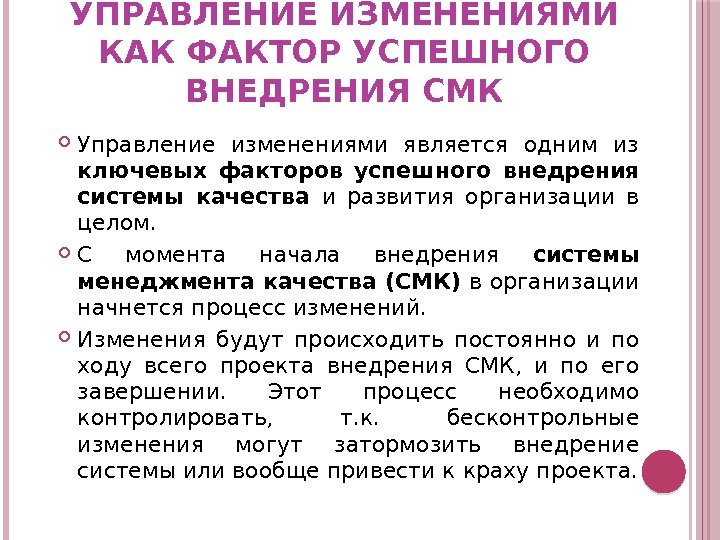 УПРАВЛЕНИЕ ИЗМЕНЕНИЯМИ КАК ФАКТОР УСПЕШНОГО ВНЕДРЕНИЯ СМК

• Управление изменениями является одним из ключевых факторов успешного внедрения системы качества и развития организации в целом.

• С момента начала внедрения системы менеджмента качества (СМК) в организации начнется процесс изменений.

• Изменения будут происходить постоянно и по ходу всего проекта внедрения СМК, и по его завершении. Этот процесс необходимо контролировать, т.к. бесконтрольные изменения могут затормозить внедрение системы или вообще привести к краху проекта.